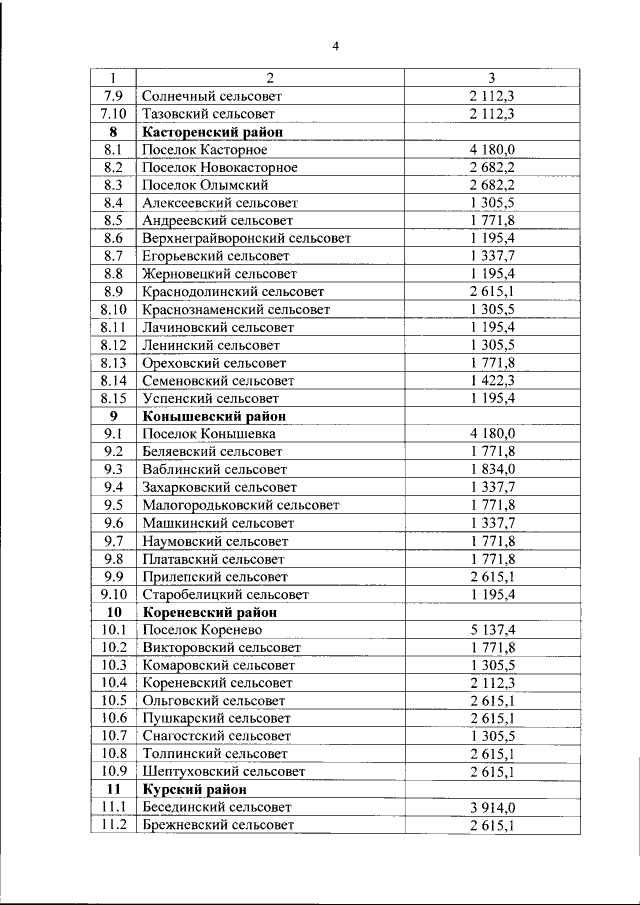 4

| 1 | 2 | 3 |
|---|---|---|
| 7.9 | Солнечный сельсовет | 2 112,3 |
| 7.10 | Тазовский сельсовет | 2 112,3 |
| 8 | Касторенский район | |
| 8.1 | Поселок Касторное | 4 180,0 |
| 8.2 | Поселок Новокасторное | 2 682,2 |
| 8.3 | Поселок Олымский | 2 682,2 |
| 8.4 | Алексеевский сельсовет | 1 305,5 |
| 8.5 | Андреевский сельсовет | 1 771,8 |
| 8.6 | Верхнеграйворонский сельсовет | 1 195,4 |
| 8.7 | Егорьевский сельсовет | 1 337,7 |
| 8.8 | Жерновецкий сельсовет | 1 195,4 |
| 8.9 | Краснодолинский сельсовет | 2 615,1 |
| 8.10 | Краснознаменский сельсовет | 1 305,5 |
| 8.11 | Лачиновский сельсовет | 1 195,4 |
| 8.12 | Ленинский сельсовет | 1 305,5 |
| 8.13 | Ореховский сельсовет | 1 771,8 |
| 8.14 | Семеновский сельсовет | 1 422,3 |
| 8.15 | Успенский сельсовет | 1 195,4 |
| 9 | Конышевский район | |
| 9.1 | Поселок Конышевка | 4 180,0 |
| 9.2 | Беляевский сельсовет | 1 771,8 |
| 9.3 | Ваблинский сельсовет | 1 834,0 |
| 9.4 | Захарковский сельсовет | 1 337,7 |
| 9.5 | Малогородьковский сельсовет | 1 771,8 |
| 9.6 | Машкинский сельсовет | 1 337,7 |
| 9.7 | Наумовский сельсовет | 1 771,8 |
| 9.8 | Платавский сельсовет | 1 771,8 |
| 9.9 | Прилепский сельсовет | 2 615,1 |
| 9.10 | Старобелицкий сельсовет | 1 195,4 |
| 10 | Кореневский район | |
| 10.1 | Поселок Коренево | 5 137,4 |
| 10.2 | Викторовский сельсовет | 1 771,8 |
| 10.3 | Комаровский сельсовет | 1 305,5 |
| 10.4 | Кореневский сельсовет | 2 112,3 |
| 10.5 | Ольговский сельсовет | 2 615,1 |
| 10.6 | Пушкарский сельсовет | 2 615,1 |
| 10.7 | Снагостский сельсовет | 1 305,5 |
| 10.8 | Толпинский сельсовет | 2 615,1 |
| 10.9 | Шептуховский сельсовет | 2 615,1 |
| 11 | Курский район | |
| 11.1 | Бесединский сельсовет | 3 914,0 |
| 11.2 | Брежневский сельсовет | 2 615,1 |